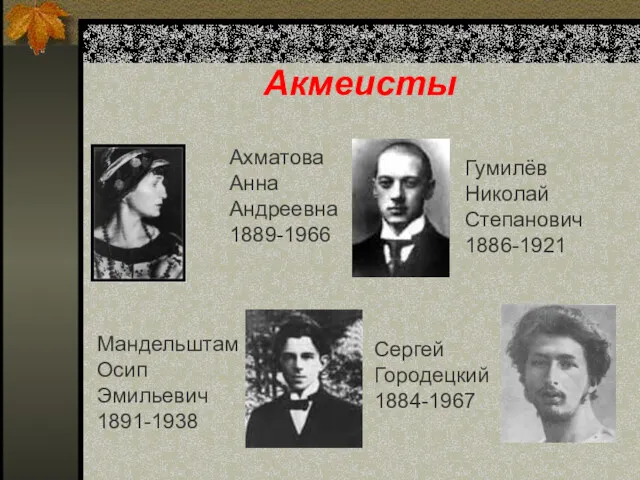 Акмеисты

Ахматова
Анна
Андреевна
1889-1966

Гумилёв
Николай
Степанович
1886-1921

Мандельштам
Осип
Эмильевич
1891-1938

Сергей
Городецкий
1884-1967